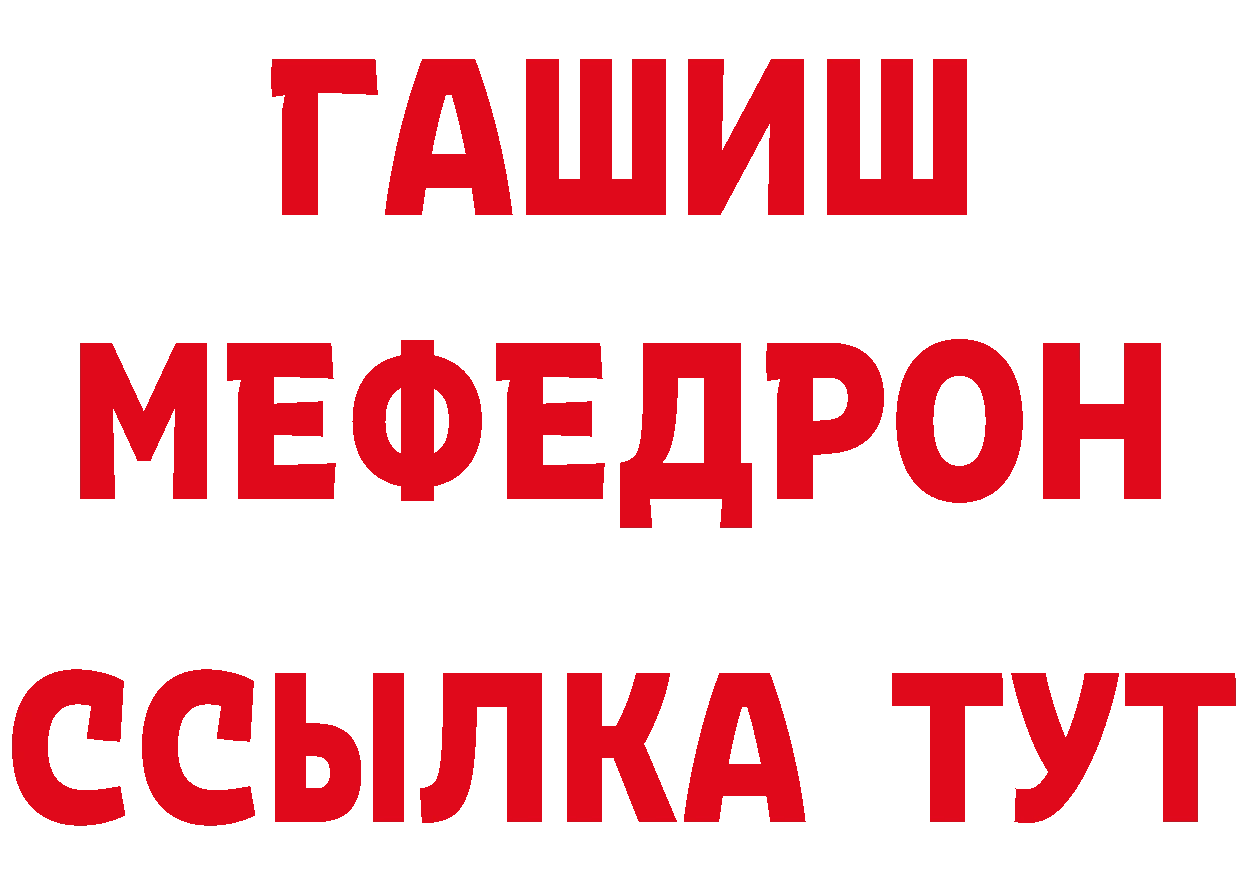 ГАШИШ
МЕФЕДРОН
ССЫЛКА ТУТ